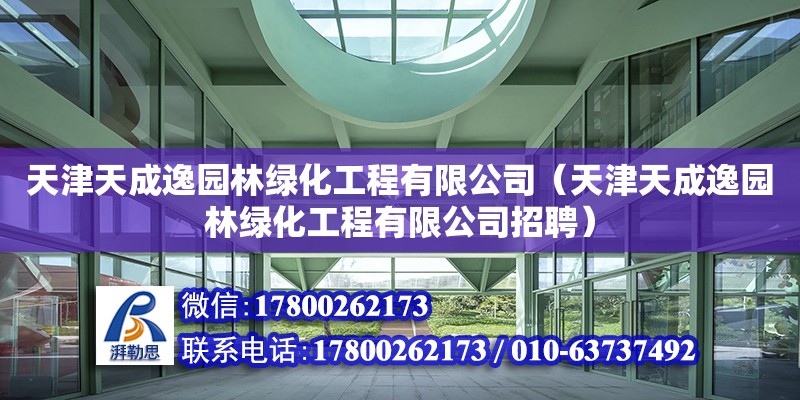 天津天成逸园林绿化工程有限公司（天津天成逸园林绿化工程有限公司招聘）

湃勒思

微信：17800262173

联系电话：17800262173 / 010-63737492